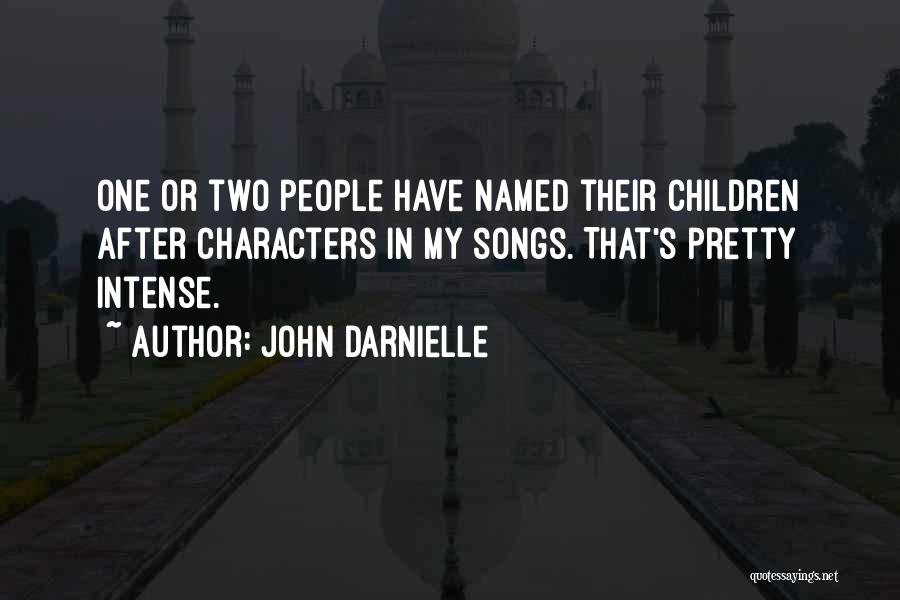 ONE OR TWO PEOPLE HAVE NAMED THEIR CHILDREN AFTER CHARACTERS IN MY SONGS. THAT'S PRETTY INTENSE.

~ AUTHOR: JOHN DARNIELLE

quotessayings.net